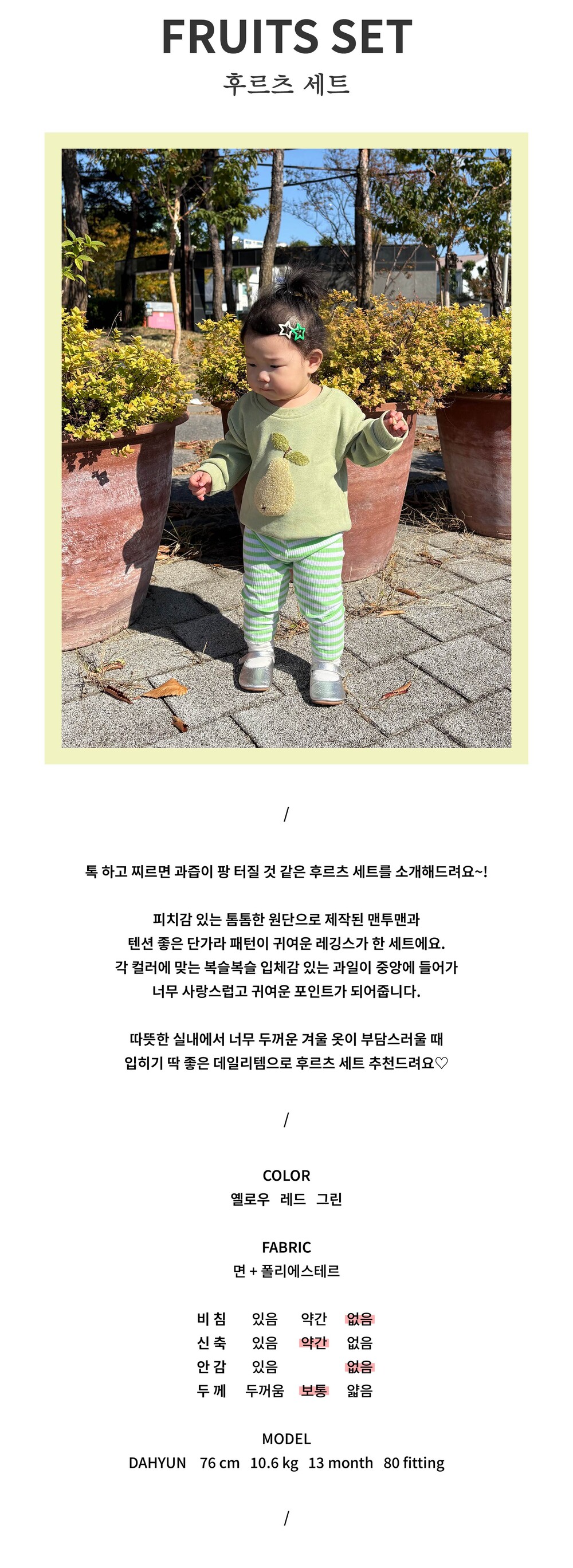 FRUITS SET
후르츠 세트

/

톡 하고 찌르면 과즙이 팡 터질 것 같은 후르츠 세트를 소개해드려요~!

피치감 있는 톰톰한 원단으로 제작된 맨투맨과
텐션 좋은 단가라 패턴이 귀여운 레깅스가 한 세트에요.
각 컬러에 맞는 복슬복슬 입체감 있는 과일이 중앙에 들어가
너무 사랑스럽고 귀여운 포인트가 되어줍니다.

따뜻한 실내에서 너무 두꺼운 겨울 옷이 부담스러울 때
입히기 딱 좋은 데일리템으로 후르츠 세트 추천드려요♡

/

COLOR
옐로우 레드 그린

FABRIC
면 + 폴리에스테르

비 침 있음 약간 없음
신 축 있음 약간 없음
안 감 있음 없음
두 께 두꺼움 보통 얇음

MODEL
DAHYUN 76 cm 10.6 kg 13 month 80 fitting

/